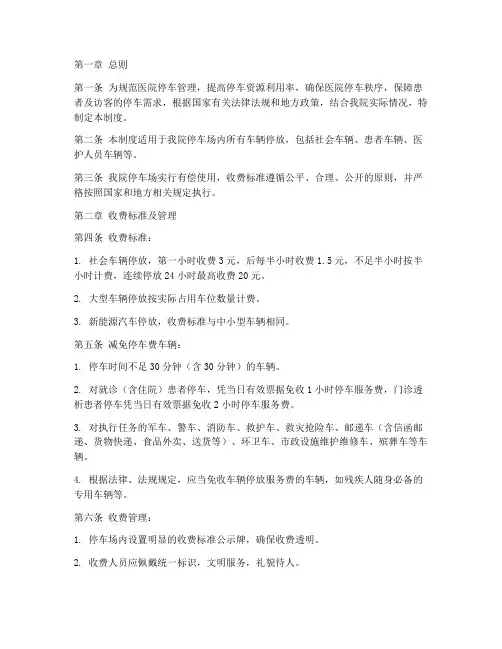 第一章 总则

第一条 为规范医院停车管理，提高停车资源利用率，确保医院停车秩序，保障患者及访客的停车需求，根据国家有关法律法规和地方政策，结合我院实际情况，特制定本制度。

第二条 本制度适用于我院停车场内所有车辆停放，包括社会车辆、患者车辆、医护人员车辆等。

第三条 我院停车场实行有偿使用，收费标准遵循公平、合理、公开的原则，并严格按照国家和地方相关规定执行。

第二章 收费标准及管理

第四条 收费标准：

1. 社会车辆停放，第一小时收费3元，后每半小时收费1.5元，不足半小时按半小时计费，连续停放24小时最高收费20元。

2. 大型车辆停放按实际占用车位数量计费。

3. 新能源汽车停放，收费标准与中小型车辆相同。

第五条 减免停车费车辆：

1. 停车时间不足30分钟（含30分钟）的车辆。

2. 对就诊（含住院）患者停车，凭当日有效票据免收1小时停车服务费，门诊透析患者停车凭当日有效票据免收2小时停车服务费。

3. 对执行任务的军车、警车、消防车、救护车、救灾抢险车、邮递车（含信函邮递、货物快递、食品外卖、送货等）、环卫车、市政设施维护维修车、殡葬车等车辆。

4. 根据法律、法规规定，应当免收车辆停放服务费的车辆，如残疾人随身必备的专用车辆等。

第六条 收费管理：

1. 停车场内设置明显的收费标准公示牌，确保收费透明。

2. 收费人员应佩戴统一标识，文明服务，礼貌待人。